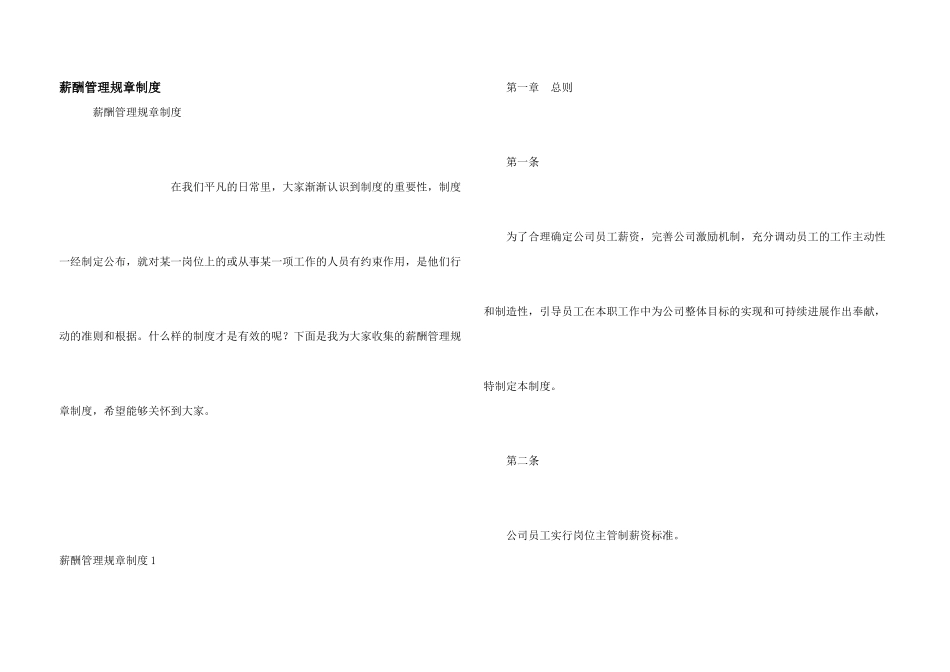 薪酬管理规章制度

薪酬管理规章制度

在我们平凡的日常里，大家渐渐认识到制度的重要性，制度一经制定公布，就对某一岗位上的或从事某一项工作的人员有约束作用，是他们行动的准则和根据。什么样的制度才是有效的呢？下面是我为大家收集的薪酬管理规章制度，希望能够关怀到大家。

薪酬管理规章制度1

第一章 总则

第一条

为了合理确定公司员工薪资，完善公司激励机制，充分调动员工的工作主动性和制造性，引导员工在本职工作中为公司整体目标的实现和可持续进展作出奉献，特制定本制度。

第二条

公司员工实行岗位主管制薪资标准。